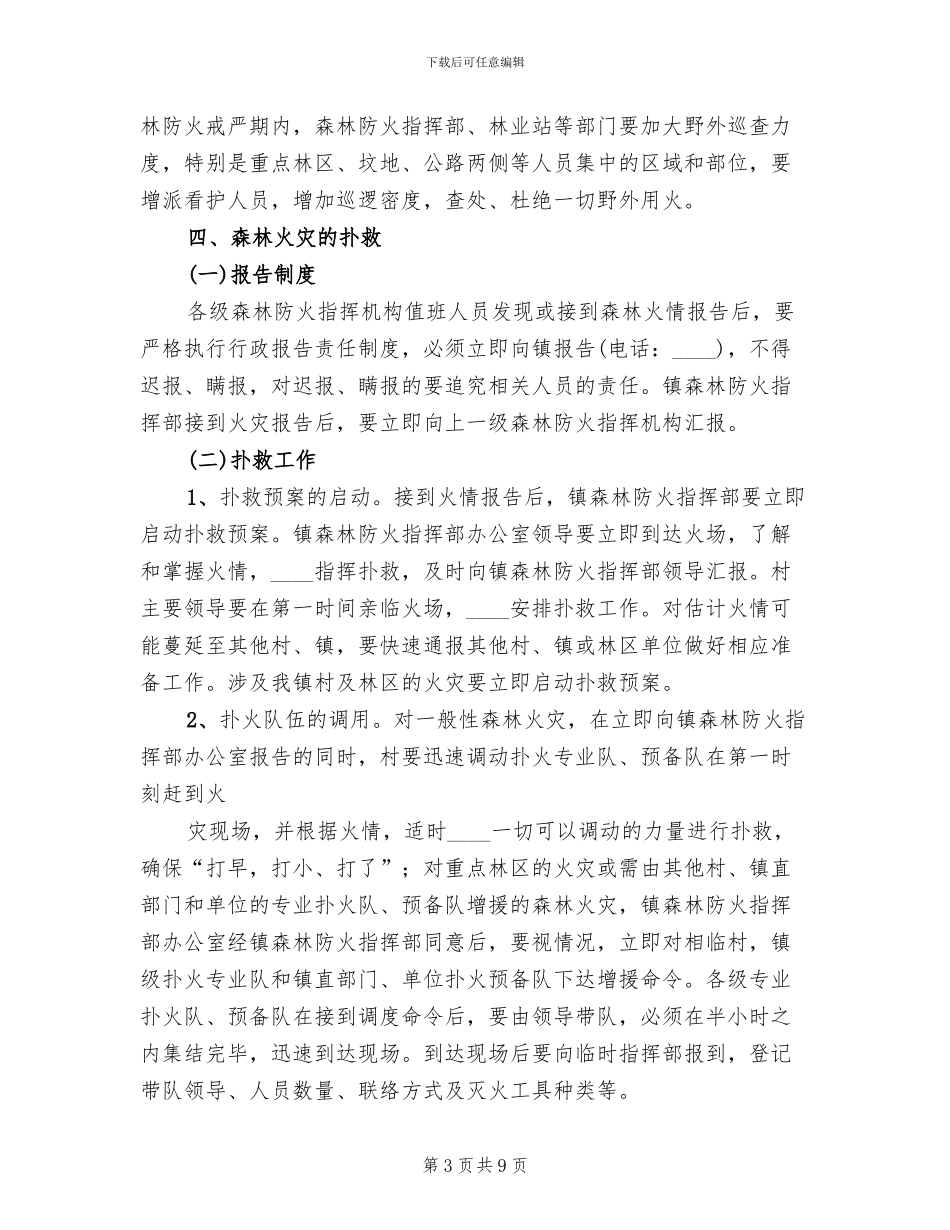 下载后可任意编辑

林防火戒严期内，森林防火指挥部、林业站等部门要加大野外巡查力度，特别是重点林区、坟地、公路两侧等人员集中的区域和部位，要增派看护人员，增加巡逻密度，查处、杜绝一切野外用火。

四、森林火灾的扑救

(一)报告制度

各级森林防火指挥机构值班人员发现或接到森林火情报告后，要严格执行行政报告责任制度，必须立即向镇报告(电话：____)，不得迟报、瞒报，对迟报、瞒报的要追究相关人员的责任。镇森林防火指挥部接到火灾报告后，要立即向上一级森林防火指挥机构汇报。

(二)扑救工作

1、扑救预案的启动。接到火情报告后，镇森林防火指挥部要立即启动扑救预案。镇森林防火指挥部办公室领导要立即到达火场，了解和掌握火情，____指挥扑救，及时向镇森林防火指挥部领导汇报。村主要领导要在第一时间亲临火场，____安排扑救工作。对估计火情可能蔓延至其他村、镇，要快速通报其他村、镇或林区单位做好相应准备工作。涉及我镇村及林区的火灾要立即启动扑救预案。

2、扑火队伍的调用。对一般性森林火灾，在立即向镇森林防火指挥部办公室报告的同时，村要迅速调动扑火专业队、预备队在第一时刻赶到火

灾现场，并根据火情，适时____一切可以调动的力量进行扑救，确保“打早，打小、打了”；对重点林区的火灾或需由其他村、镇直部门和单位的专业扑火队、预备队增援的森林火灾，镇森林防火指挥部办公室经镇森林防火指挥部同意后，要视情况，立即对相临村，镇级扑火专业队和镇直部门、单位扑火预备队下达增援命令。各级专业扑火队、预备队在接到调度命令后，要由领导带队，必须在半小时之内集结完毕，迅速到达现场。到达现场后要向临时指挥部报到，登记带队领导、人员数量、联络方式及灭火工具种类等。

第 3 页共 9 页